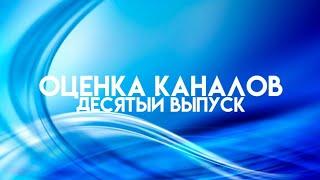 ОЦЕНКА КАНАЛОВ
ДЕСЯТЫЙ ВЫПУСК